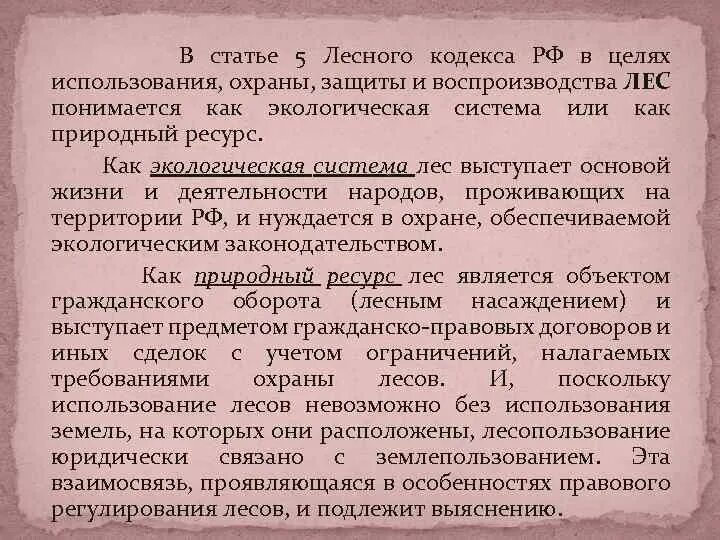 В статье 5 Лесного кодекса РФ в целях использования, охраны, защиты и воспроизводства ЛЕС понимается как экологическая система или как природный ресурс.

Как экологическая система лес выступает основой жизни и деятельности народов, проживающих на территории РФ, и нуждается в охране, обеспечиваемой экологическим законодательством.

Как природный ресурс лес является объектом гражданского оборота (лесным насаждением) и выступает предметом гражданско-правовых договоров и иных сделок с учетом ограничений, налагаемых требованиями охраны лесов. И, поскольку использование лесов невозможно без использования земель, на которых они расположены, лесопользование юридически связано с землепользованием. Эта взаимосвязь, проявляющаяся в особенностях правового регулирования лесов, и подлежит выяснению.